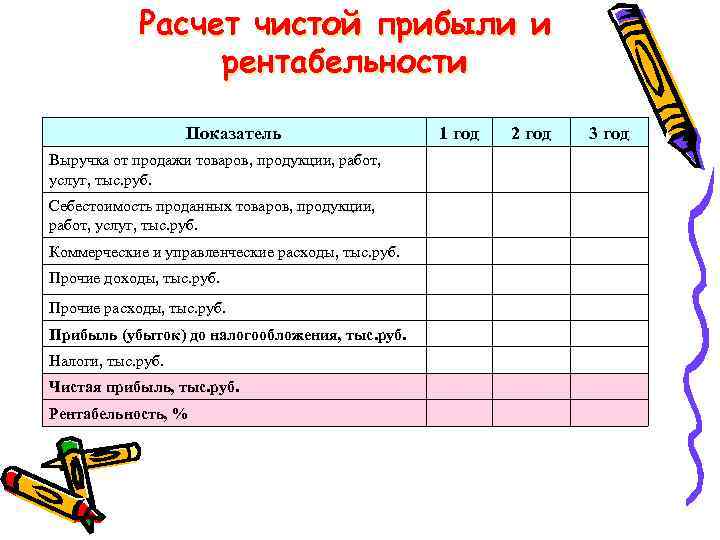 Расчет чистой прибыли и рентабельности

| Показатель | 1 год | 2 год | 3 год |
|---|---|---|---|
| Выручка от продажи товаров, продукции, работ, услуг, тыс.руб. | | | |
| Себестоимость проданных товаров, продукции, работ, услуг, тыс.руб. | | | |
| Коммерческие и управленческие расходы, тыс.руб. | | | |
| Прочие доходы, тыс.руб. | | | |
| Прочие расходы, тыс.руб. | | | |
| Прибыль (убыток) до налогообложения, тыс.руб. | | | |
| Налоги, тыс.руб. | | | |
| Чистая прибыль, тыс.руб. | | | |
| Рентабельность, % | | | |